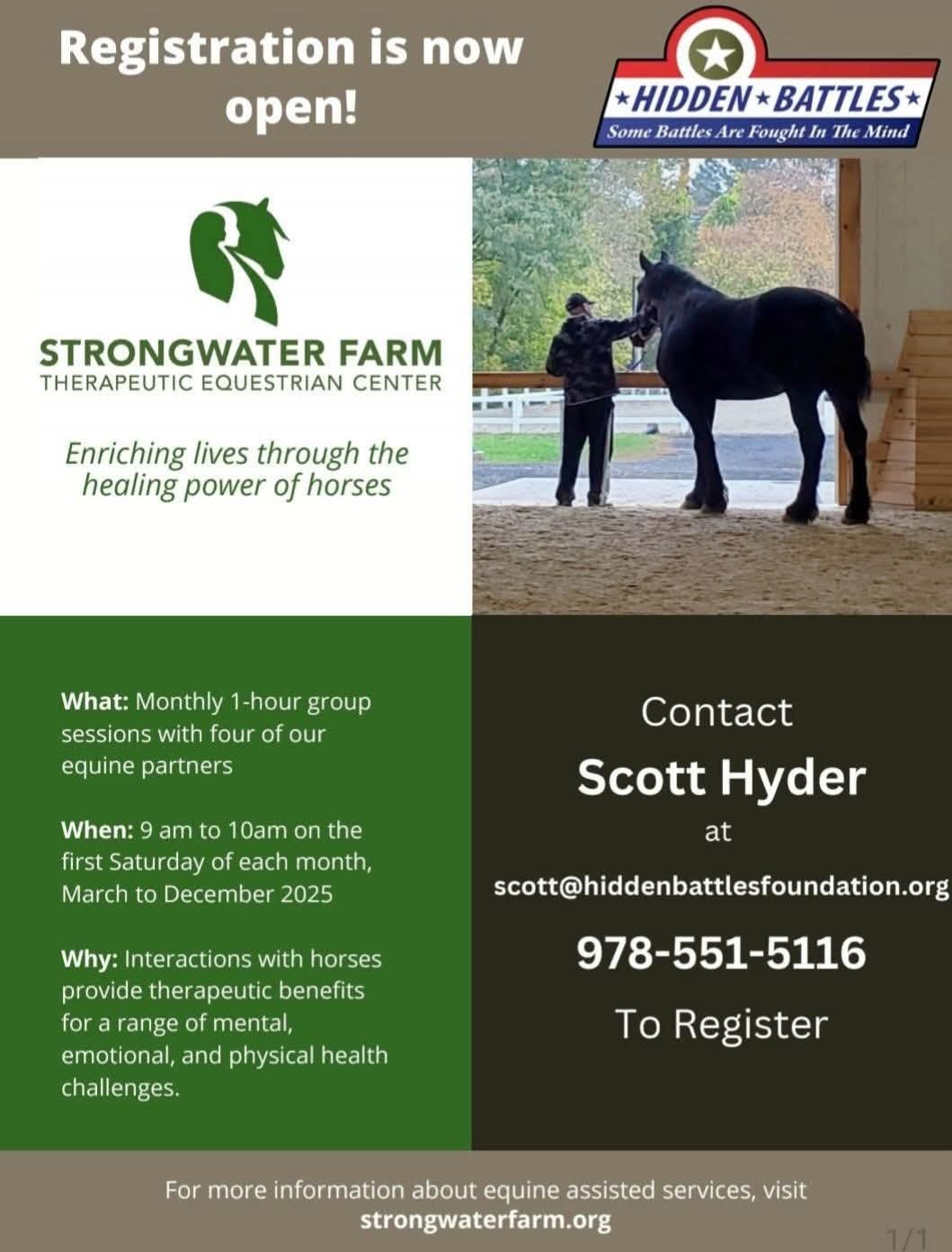 Registration is now open!

★HIDDEN★BATTLES★
Some Battles Are Fought In The Mind

STRONGWATER FARM
THERAPEUTIC EQUESTRIAN CENTER

Enriching lives through the healing power of horses

What: Monthly 1-hour group sessions with four of our equine partners

When: 9 am to 10am on the first Saturday of each month, March to December 2025

Why: Interactions with horses provide therapeutic benefits for a range of mental, emotional, and physical health challenges.

Contact
Scott Hyder
at
scott@hiddenbattlesfoundation.org
978-551-5116
To Register

For more information about equine assisted services, visit
strongwaterfarm.org

1/1